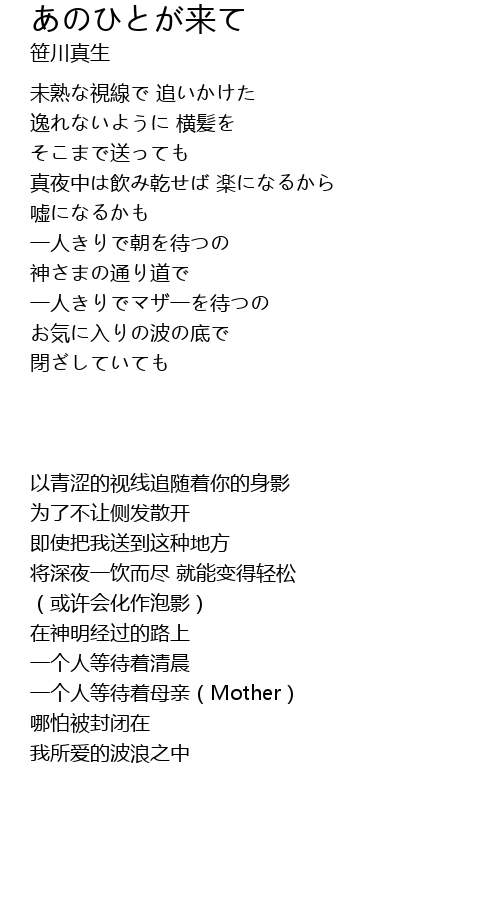 あのひとが来て
笹川真生

未熟な視線で 追いかけた
逸れないように 横髪を
そこまで送っても
真夜中は飲み乾せば 楽になるから
嘘になるかも
一人きりで朝を待つの
神さまの通り道で
一人きりでマザーを待つの
お気に入りの波の底で
閉ざしていても

以青涩的视线追随着你的身影
为了不让侧发散开
即使把我送到这种地方
将深夜一饮而尽 就能变得轻松
（或许会化作泡影）
在神明经过的路上
一个人等待着清晨
一个人等待着母亲（Mother）
哪怕被封闭在
我所爱的波浪之中